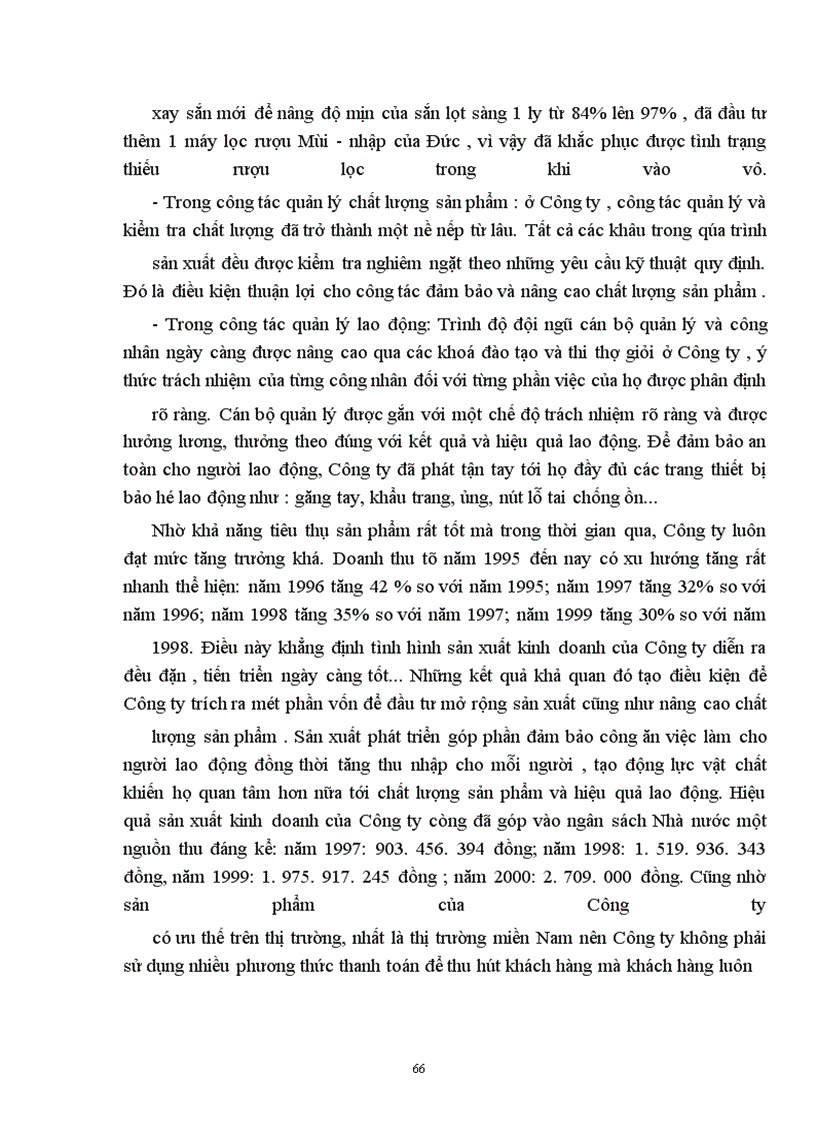 xay sắn mới để nâng độ mịn của sắn lọt sàng 1 ly từ 84% lên 97% , đã đầu tư thêm 1 máy lọc rượu Mùi - nhập của Đức , vì vậy đã khắc phục được tình trạng thiếu rượu lọc trong khi vào vô.

- Trong công tác quản lý chất lượng sản phẩm : ở Công ty , công tác quản lý và kiểm tra chất lượng đã trở thành một nề nếp từ lâu. Tất cả các khâu trong qúa trình sản xuất đều được kiểm tra nghiêm ngặt theo những yêu cầu kỹ thuật quy định. Đó là điều kiện thuận lợi cho công tác đảm bảo và nâng cao chất lượng sản phẩm .

- Trong công tác quản lý lao động: Trình độ đội ngũ cán bộ quản lý và công nhân ngày càng được nâng cao qua các khoá đào tạo và thi thợ giỏi ở Công ty , ý thức trách nhiệm của từng công nhân đối với từng phần việc của họ được phân định rõ ràng. Cán bộ quản lý được gắn với một chế độ trách nhiệm rõ ràng và được hưởng lương, thưởng theo đúng với kết quả và hiệu quả lao động. Để đảm bảo an toàn cho người lao động, Công ty đã phát tận tay tới họ đầy đủ các trang thiết bị bảo hé lao động như : găng tay, khẩu trang, ủng, nút lỗ tai chống ồn...

Nhờ khả năng tiêu thụ sản phẩm rất tốt mà trong thời gian qua, Công ty luôn đạt mức tăng trưởng khá. Doanh thu tõ năm 1995 đến nay có xu hướng tăng rất nhanh thể hiện: năm 1996 tăng 42 % so với năm 1995; năm 1997 tăng 32% so với năm 1996; năm 1998 tăng 35% so với năm 1997; năm 1999 tăng 30% so với năm 1998. Điều này khẳng định tình hình sản xuất kinh doanh của Công ty diễn ra đều đặn , tiến triển ngày càng tốt... Những kết quả khả quan đó tạo điều kiện để Công ty trích ra mét phần vốn để đầu tư mở rộng sản xuất cũng như nâng cao chất lượng sản phẩm . Sản xuất phát triển góp phần đảm bảo công ăn việc làm cho người lao động đồng thời tăng thu nhập cho mỗi người , tạo động lực vật chất khiến họ quan tâm hơn nữa tới chất lượng sản phẩm và hiệu quả lao động. Hiệu quả sản xuất kinh doanh của Công ty còng đã góp vào ngân sách Nhà nước một nguồn thu đáng kể: năm 1997: 903. 456. 394 đồng; năm 1998: 1. 519. 936. 343 đồng, năm 1999: 1. 975. 917. 245 đồng ; năm 2000: 2. 709. 000 đồng. Cũng nhờ sản phẩm của Công ty có ưu thế trên thị trường, nhất là thị trường miền Nam nên Công ty không phải sử dụng nhiều phương thức thanh toán để thu hút khách hàng mà khách hàng luôn

66